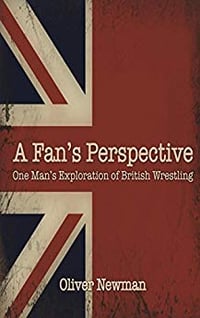 A Fan's Perspective
One Man's Exploration of British Wrestling

Oliver Newman